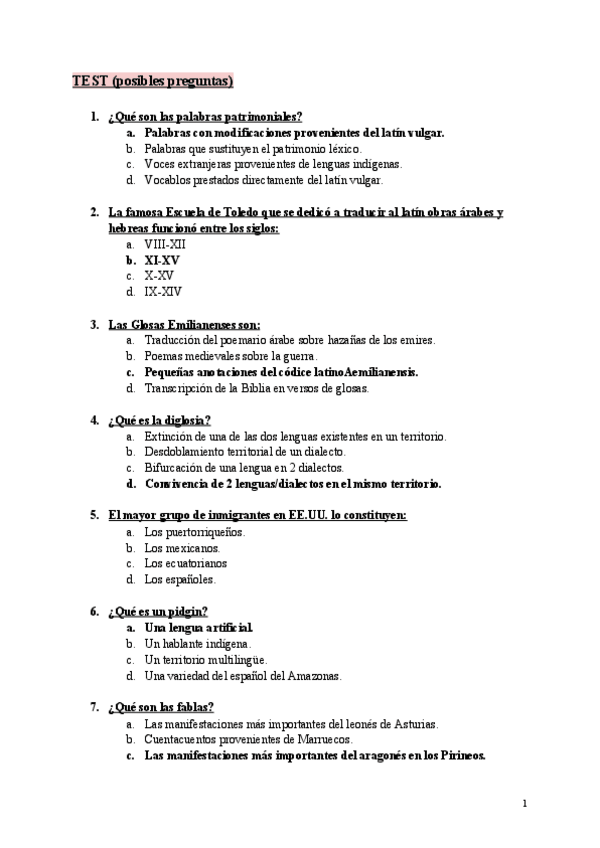 TEST (posibles preguntas)

1. ¿Qué son las palabras patrimoniales?
a. Palabras con modificaciones provenientes del latín vulgar.
b. Palabras que sustituyen el patrimonio léxico.
c. Voces extranjeras provenientes de lenguas indígenas.
d. Vocablos prestados directamente del latín vulgar.

2. La famosa Escuela de Toledo que se dedicó a traducir al latín obras árabes y hebreas funcionó entre los siglos:
a. VIII-XII
b. XI-XV
c. X-XV
d. IX-XIV

3. Las Glosas Emilianenses son:
a. Traducción del poemario árabe sobre hazañas de los emires.
b. Poemas medievales sobre la guerra.
c. Pequeñas anotaciones del códice latino Aemilianensis.
d. Transcripción de la Biblia en versos de glosas.

4. ¿Qué es la diglosia?
a. Extinción de una de las dos lenguas existentes en un territorio.
b. Desdoblamiento territorial de un dialecto.
c. Bifurcación de una lengua en 2 dialectos.
d. Convivencia de 2 lenguas/dialectos en el mismo territorio.

5. El mayor grupo de inmigrantes en EE.UU. lo constituyen:
a. Los puertorriqueños.
b. Los mexicanos.
c. Los ecuatorianos
d. Los españoles.

6. ¿Qué es un pidgin?
a. Una lengua artificial.
b. Un hablante indígena.
c. Un territorio multilingüe.
d. Una variedad del español del Amazonas.

7. ¿Qué son las fablas?
a. Las manifestaciones más importantes del leonés de Asturias.
b. Cuentacuentos provenientes de Marruecos.
c. Las manifestaciones más importantes del aragonés en los Pirineos.

1